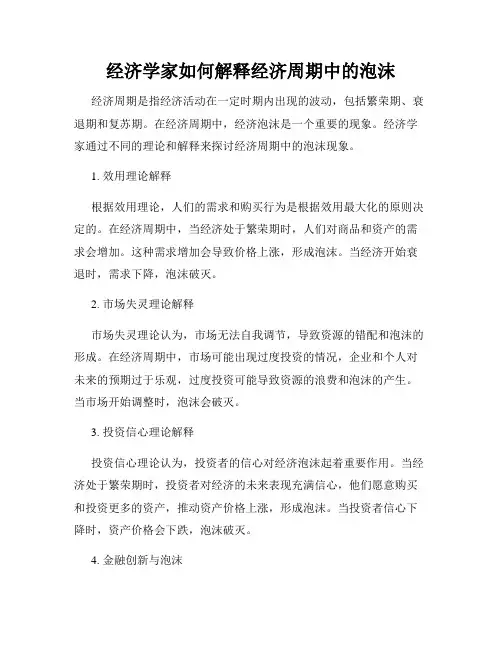 经济学家如何解释经济周期中的泡沫

经济周期是指经济活动在一定时期内出现的波动，包括繁荣期、衰退期和复苏期。在经济周期中，经济泡沫是一个重要的现象。经济学家通过不同的理论和解释来探讨经济周期中的泡沫现象。

1. 效用理论解释

根据效用理论，人们的需求和购买行为是根据效用最大化的原则决定的。在经济周期中，当经济处于繁荣期时，人们对商品和资产的需求会增加。这种需求增加会导致价格上涨，形成泡沫。当经济开始衰退时，需求下降，泡沫破灭。

2. 市场失灵理论解释

市场失灵理论认为，市场无法自我调节，导致资源的错配和泡沫的形成。在经济周期中，市场可能出现过度投资的情况，企业和个人对未来的预期过于乐观，过度投资可能导致资源的浪费和泡沫的产生。当市场开始调整时，泡沫会破灭。

3. 投资信心理论解释

投资信心理论认为，投资者的信心对经济泡沫起着重要作用。当经济处于繁荣期时，投资者对经济的未来表现充满信心，他们愿意购买和投资更多的资产，推动资产价格上涨，形成泡沫。当投资者信心下降时，资产价格会下跌，泡沫破灭。

4. 金融创新与泡沫